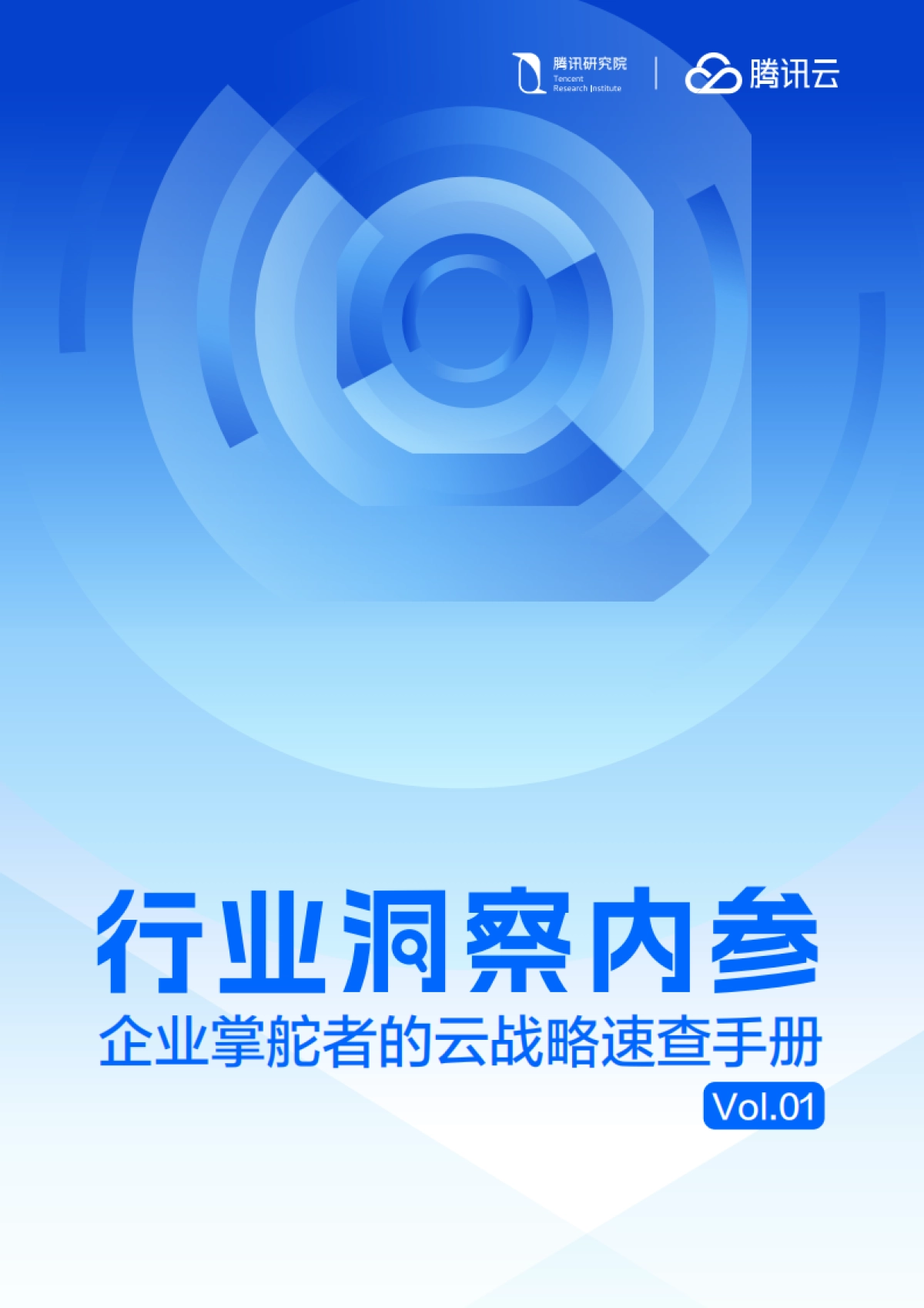 腾讯研究院
Tencent
Research Institute

腾讯云

行业洞察内参

企业掌舵者的云战略速查手册

Vol.01